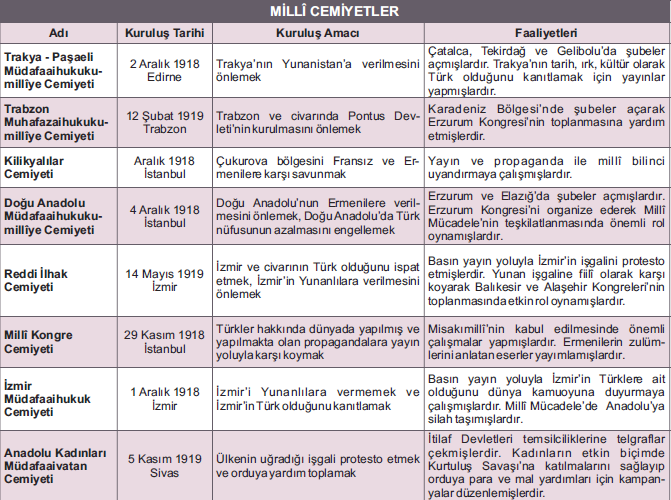 MİLLÎ CEMİYETLER

| Adı | Kuruluş Tarihi | Kuruluş Amacı | Faaliyetleri |
|---|---|---|---|
| Trakya - Paşaeli Müdafaaihukukumilliye Cemiyeti | 2 Aralık 1918 Edirne | Trakya'nın Yunanistan'a verilmesini önlemek | Çatalca, Tekirdağ ve Gelibolu'da şubeler açmışlardır. Trakya'nın tarih, ırk, kültür olarak Türk olduğunu kanıtlamak için yayınlar yapmışlardır. |
| Trabzon Muhafazaihukukumilliye Cemiyeti | 12 Şubat 1919 Trabzon | Trabzon ve civarında Pontus Devleti'nin kurulmasını önlemek | Karadeniz Bölgesi'nde şubeler açarak Erzurum Kongresi'nin toplanmasına yardım etmişlerdir. |
| Kilikyalılar Cemiyeti | Aralık 1918 İstanbul | Çukurova bölgesini Fransız ve Ermenilere karşı savunmak | Yayın ve propaganda ile millî bilinci uyandırmaya çalışmışlardır. |
| Doğu Anadolu Müdafaaihukukumilliye Cemiyeti | 4 Aralık 1918 İstanbul | Doğu Anadolu'nun Ermenilere verilmesini önlemek, Doğu Anadolu'da Türk nüfusunun azalmasını engellemek | Erzurum ve Elazığ'da şubeler açmışlardır. Erzurum Kongresi'ni organize ederek Millî Mücadele'nin teşkilatlanmasında önemli rol oynamışlardır. |
| Reddi İlhak Cemiyeti | 14 Mayıs 1919 İzmir | İzmir ve civarının Türk olduğunu ispat etmek, İzmir'in Yunanlılara verilmesini önlemek | Basın yayın yoluyla İzmir'in işgalini protesto etmişlerdir. Yunan işgaline fiilî olarak karşı koyarak Balıkesir ve Alaşehir Kongreleri'nin toplanmasında etkin rol oynamışlardır. |
| Millî Kongre Cemiyeti | 29 Kasım 1918 İstanbul | Türkler hakkında dünyada yapılmış ve yapılmakta olan propagandalara yayın yoluyla karşı koymak | Misakımillî'nin kabul edilmesinde önemli çalışmalar yapmışlardır. Ermenilerin zulümlerini anlatan eserler yayımlamışlardır. |
| İzmir Müdafaaihukuk Cemiyeti | 1 Aralık 1918 İzmir | İzmir'i Yunanlılara vermemek ve İzmir'in Türk olduğunu kanıtlamak | Basın yayın yoluyla İzmir'in Türklere ait olduğunu dünya kamuoyuna duyurmaya çalışmışlardır. Millî Mücadele'de Anadolu'ya silah taşımışlardır. |
| Anadolu Kadınları Müdafaaivatan Cemiyeti | 5 Kasım 1919 Sivas | Ülkenin uğradığı işgali protesto etmek ve orduya yardım toplamak | İtilaf Devletleri temsilciliklerine telgraflar çekmişlerdir. Kadınların etkin biçimde Kurtuluş Savaşı'na katılmalarını sağlayıp orduya para ve mal yardımları için kampanyalar düzenlemişlerdir. |